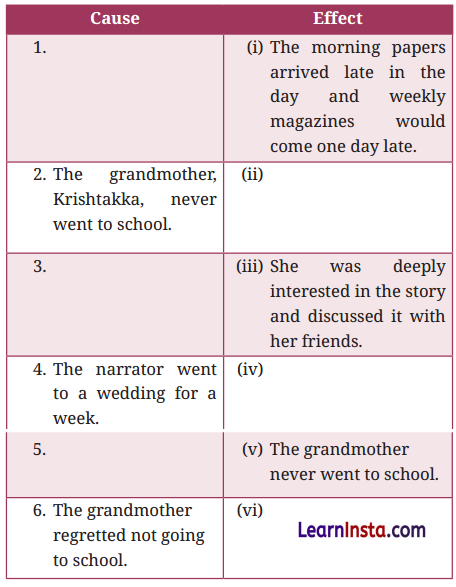 | Cause | Effect |
|---|---|
| 1. | (i) The morning papers arrived late in the day and weekly magazines would come one day late. |
| 2. The grandmother, Krishtakka, never went to school. | (ii) |
| 3. | (iii) She was deeply interested in the story and discussed it with her friends. |
| 4. The narrator went to a wedding for a week. | (iv) |
| 5. | (v) The grandmother never went to school. |
| 6. The grandmother regretted not going to school. | (vi) LearnInsta.com |